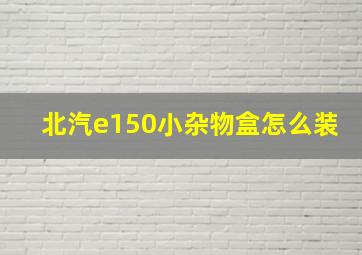 北汽e150小杂物盒怎么装